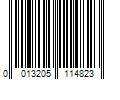 0 013205 114823